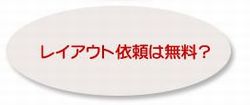 レイアウト依頼は無料？